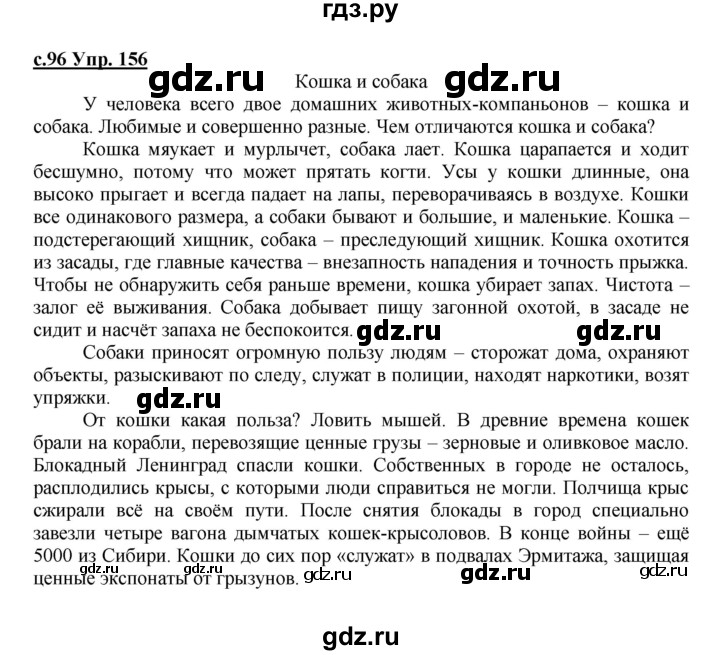 гдз.ру

с.96 Упр. 156

gdz.ru Кошка и собака gdz.ru

У человека всего двое домашних животных-компаньонов – кошка и собака. Любимые и совершенно разные. Чем отличаются кошка и собака?

Кошка мяукает и мурлычет, собака лает. Кошка царапается и ходит бесшумно, потому что может прятать когти. Усы у кошки длинные, она высоко прыгает и всегда падает на лапы, переворачиваясь в воздухе. Кошки все одинакового размера, а собаки бывают и большие, и маленькие. Кошка – подстерегающий хищник, собака – преследующий хищник. Кошка охотится из засады, где главные качества – внезапность нападения и точность прыжка. Чтобы не обнаружить себя раньше времени, кошка убирает запах. Чистота – залог её выживания. Собака добывает пищу загонной охотой, в засаде не сидит и насчёт запаха не беспокоится. gdz.ru gdz.ru

Собаки приносят огромную пользу людям – сторожат дома, охраняют объекты, разыскивают по следу, служат в полиции, находят наркотики, возят упряжки. gdz.ru

От кошки какая польза? Ловить мышей. В древние времена кошек брали на корабли, перевозящие ценные грузы – зерновые и оливковое масло. Блокадный Ленинград спасли кошки. Собственных в городе не осталось, расплодились крысы, с которыми люди справиться не могли. Полчища крыс сжирали всё на своём пути. После снятия блокады в город специально завезли четыре вагона дымчатых кошек-крысоловов. В конце войны – ещё 5000 из Сибири. Кошки до сих пор «служат» в подвалах Эрмитажа, защищая ценные экспонаты от грызунов. gdz.ru gdz.ru gdz.ru gdz.ru gdz.ru

gdz.ru